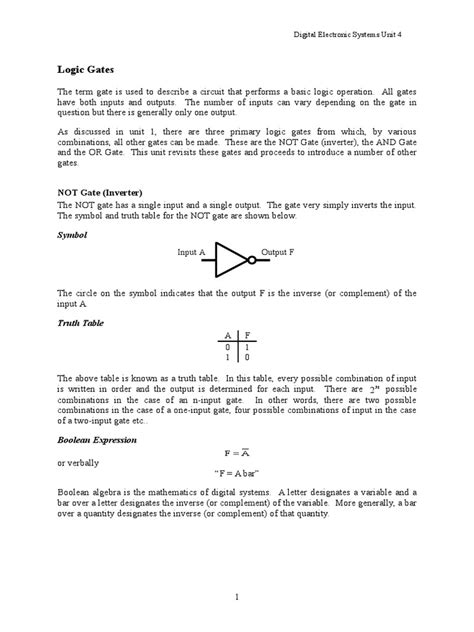 Digital Electronic Systems Unit 4

Logic Gates

The term gate is used to describe a circuit that performs a basic logic operation. All gates have both inputs and outputs. The number of inputs can vary depending on the gate in question but there is generally only one output.

As discussed in unit 1, there are three primary logic gates from which, by various combinations, all other gates can be made. These are the NOT Gate (inverter), the AND Gate and the OR Gate. This unit revisits these gates and proceeds to introduce a number of other gates.

NOT Gate (Inverter)
The NOT gate has a single input and a single output. The gate very simply inverts the input. The symbol and truth table for the NOT gate are shown below.

Symbol

Input A

Output F

The circle on the symbol indicates that the output F is the inverse (or complement) of the input A.

Truth Table

| A | F |
|---|---|
| 0 | 1 |
| 1 | 0 |

The above table is known as a truth table. In this table, every possible combination of input is written in order and the output is determined for each input. There are $2^n$ possible combinations in the case of an n-input gate. In other words, there are two possible combinations in the case of a one-input gate, four possible combinations of input in the case of a two-input gate etc..

Boolean Expression

$F = \overline{A}$

or verbally

"F = A bar"

Boolean algebra is the mathematics of digital systems. A letter designates a variable and a bar over a letter designates the inverse (or complement) of the variable. More generally, a bar over a quantity designates the inverse (or complement) of that quantity.

1